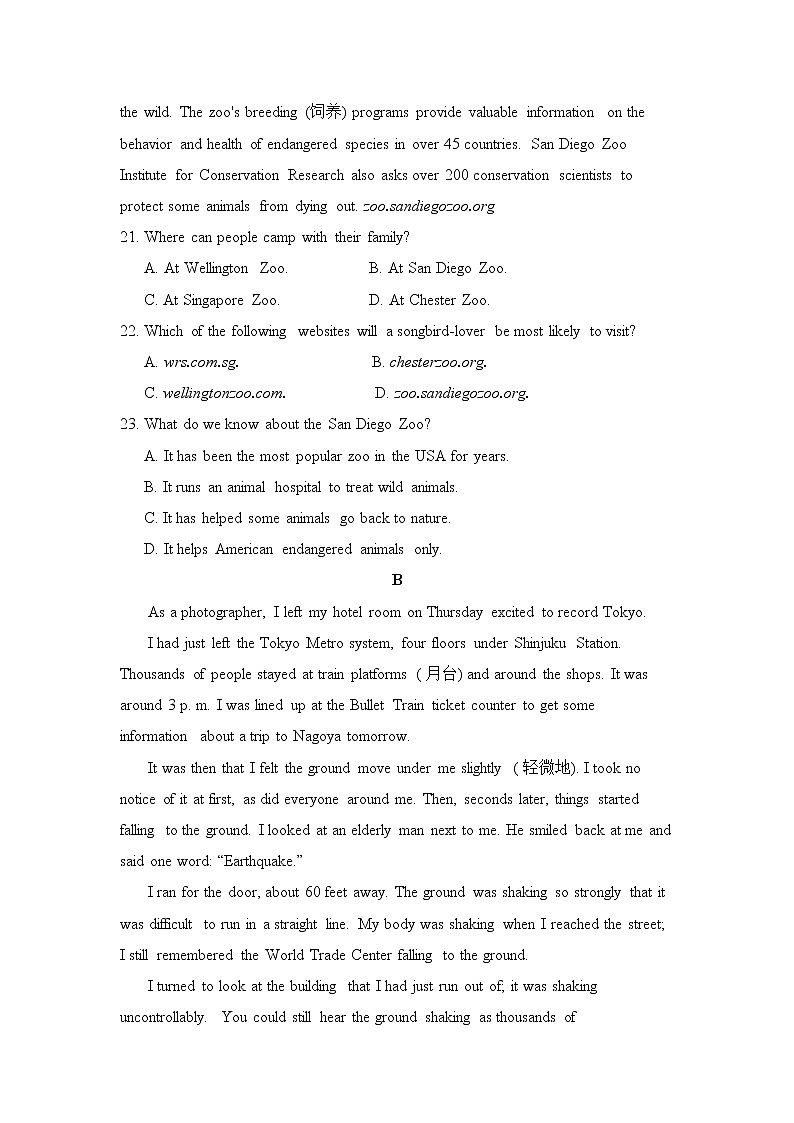 the wild. The zoo's breeding (饲养) programs provide valuable information on the behavior and health of endangered species in over 45 countries. San Diego Zoo Institute for Conservation Research also asks over 200 conservation scientists to protect some animals from dying out. zoo.sandiegozoo.org

21. Where can people camp with their family?

A. At Wellington Zoo.
B. At San Diego Zoo.
C. At Singapore Zoo.
D. At Chester Zoo.

22. Which of the following websites will a songbird-lover be most likely to visit?

A. wrs.com.sg.
B. chesterzoo.org.
C. wellingtonzoo.com.
D. zoo.sandiegozoo.org.

23. What do we know about the San Diego Zoo?

A. It has been the most popular zoo in the USA for years.
B. It runs an animal hospital to treat wild animals.
C. It has helped some animals go back to nature.
D. It helps American endangered animals only.

B

As a photographer, I left my hotel room on Thursday excited to record Tokyo.

I had just left the Tokyo Metro system, four floors under Shinjuku Station. Thousands of people stayed at train platforms (月台) and around the shops. It was around 3 p. m. I was lined up at the Bullet Train ticket counter to get some information about a trip to Nagoya tomorrow.

It was then that I felt the ground move under me slightly (轻微地). I took no notice of it at first, as did everyone around me. Then, seconds later, things started falling to the ground. I looked at an elderly man next to me. He smiled back at me and said one word: "Earthquake."

I ran for the door, about 60 feet away. The ground was shaking so strongly that it was difficult to run in a straight line. My body was shaking when I reached the street; I still remembered the World Trade Center falling to the ground.

I turned to look at the building that I had just run out of; it was shaking uncontrollably. You could still hear the ground shaking as thousands of